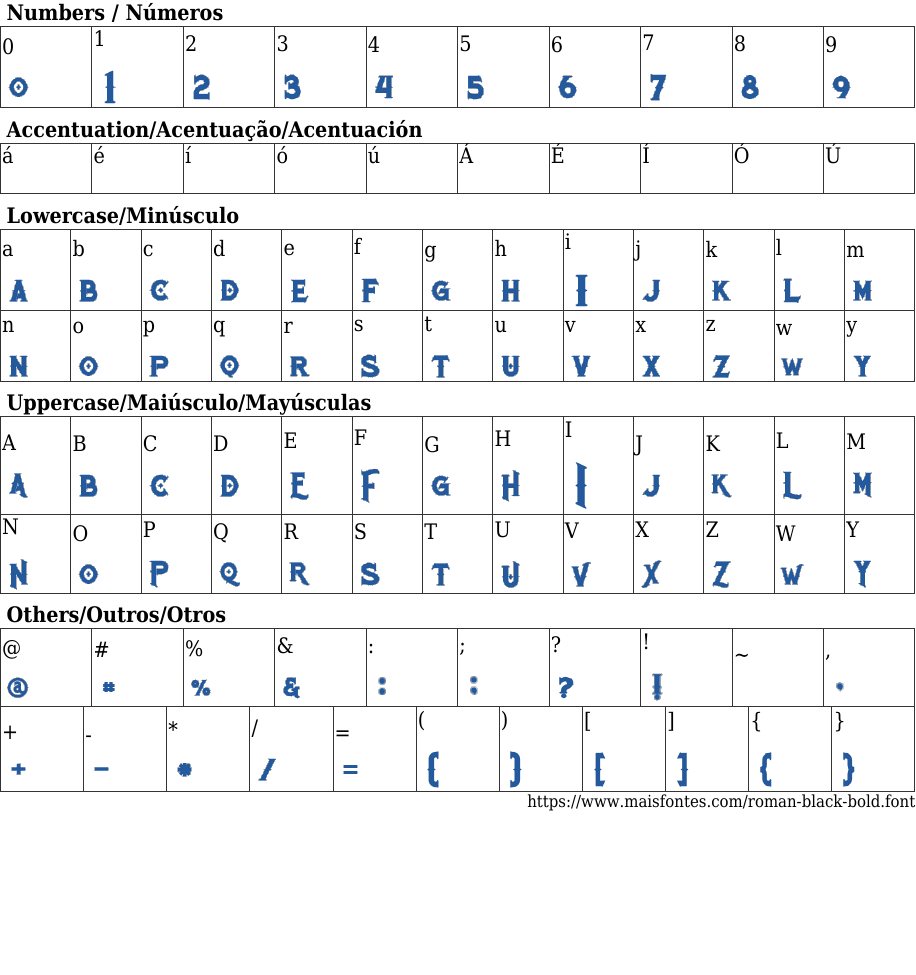 Numbers / Números

| 0 | 1 | 2 | 3 | 4 | 5 | 6 | 7 | 8 | 9 |
|---|---|---|---|---|---|---|---|---|---|
| 0 | 1 | 2 | 3 | 4 | 5 | 6 | 7 | 8 | 9 |

Accentuation/Acentuação/Acentuación

| á | é | í | ó | ú | Á | É | Í | Ó | Ú |
|---|---|---|---|---|---|---|---|---|---|

Lowercase/Minúsculo

| a | b | c | d | e | f | g | h | i | j | k | l | m |
|---|---|---|---|---|---|---|---|---|---|---|---|---|
| A | B | C | D | E | F | G | H | I | J | K | L | M |
| n | o | p | q | r | s | t | u | v | x | z | w | y |
| N | O | P | Q | R | S | T | U | V | X | Z | W | Y |

Uppercase/Maiúsculo/Mayúsculas

| A | B | C | D | E | F | G | H | I | J | K | L | M |
|---|---|---|---|---|---|---|---|---|---|---|---|---|
| A | B | C | D | E | F | G | H | I | J | K | L | M |
| N | O | P | Q | R | S | T | U | V | X | Z | W | Y |
| N | O | P | Q | R | S | T | U | V | X | Z | W | Y |

Others/Outros/Otros

| @ | # | % | & | : | ; | ? | ! | ~ | , |
|---|---|---|---|---|---|---|---|---|---|
| @ | # | % | & | : | ; | ? | ! | | , |

| + | - | * | / | = | ( | ) | [ | ] | { | } |
|---|---|---|---|---|---|---|---|---|---|---|
| + | - | * | / | = | ( | ) | [ | ] | { | } |

https://www.maisfontes.com/roman-black-bold.font